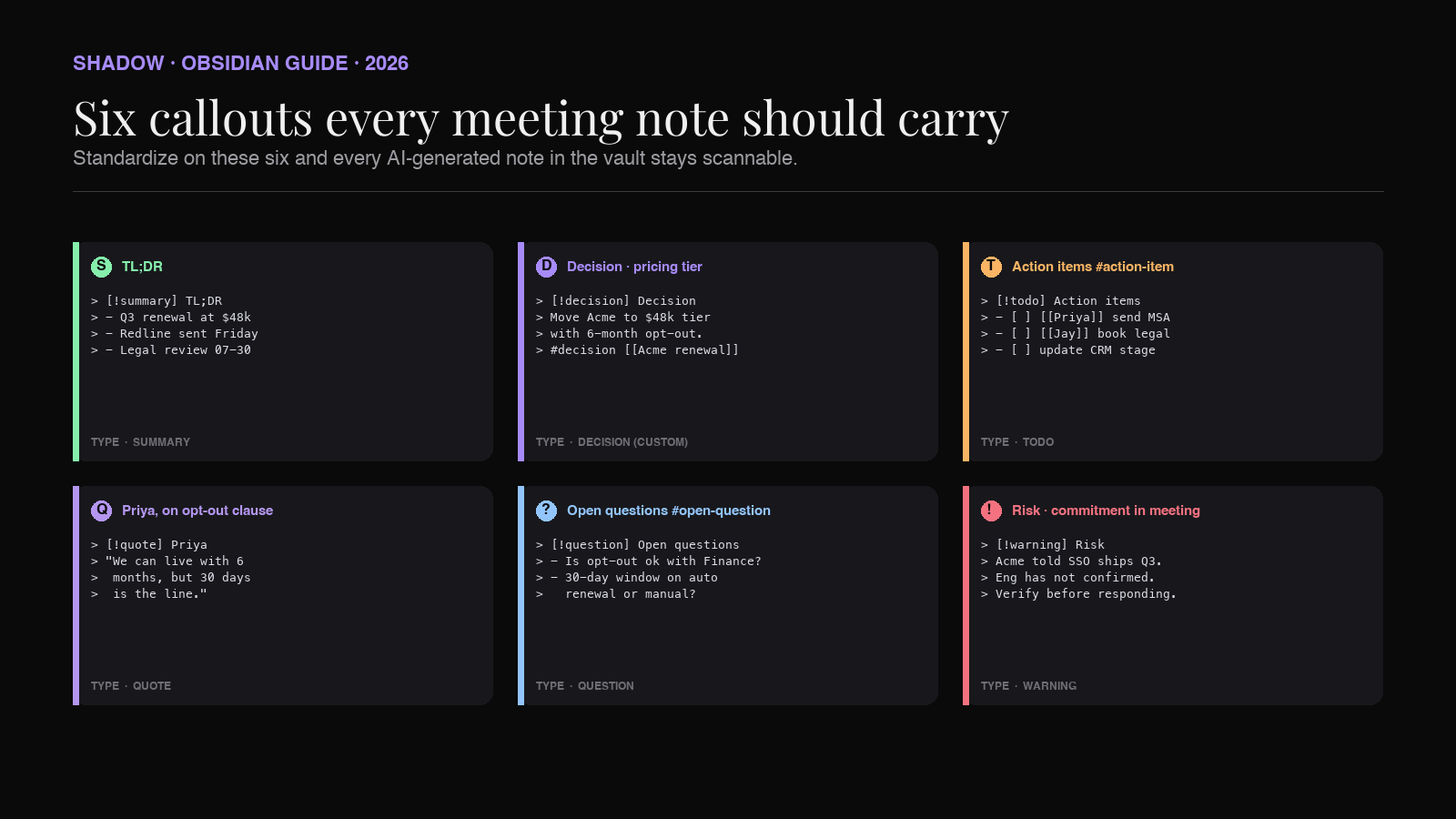 SHADOW · OBSIDIAN GUIDE · 2026

Six callouts every meeting note should carry

Standardize on these six and every AI-generated note in the vault stays scannable.

S TL;DR

> [!summary] TL;DR
> - Q3 renewal at $48k
> - Redline sent Friday
> - Legal review 07-30

TYPE · SUMMARY

D Decision · pricing tier

> [!decision] Decision
> Move Acme to $48k tier
> with 6-month opt-out.
> #decision [[Acme renewal]]

TYPE · DECISION (CUSTOM)

T Action items #action-item

> [!todo] Action items
> - [ ] [[Priya]] send MSA
> - [ ] [[Jay]] book legal
> - [ ] update CRM stage

TYPE · TODO

Q Priya, on opt-out clause

> [!quote] Priya
> "We can live with 6
> months, but 30 days
> is the line."

TYPE · QUOTE

? Open questions #open-question

> [!question] Open questions
> - Is opt-out ok with Finance?
> - 30-day window on auto
> renewal or manual?

TYPE · QUESTION

! Risk · commitment in meeting

> [!warning] Risk
> Acme told SSO ships Q3.
> Eng has not confirmed.
> Verify before responding.

TYPE · WARNING